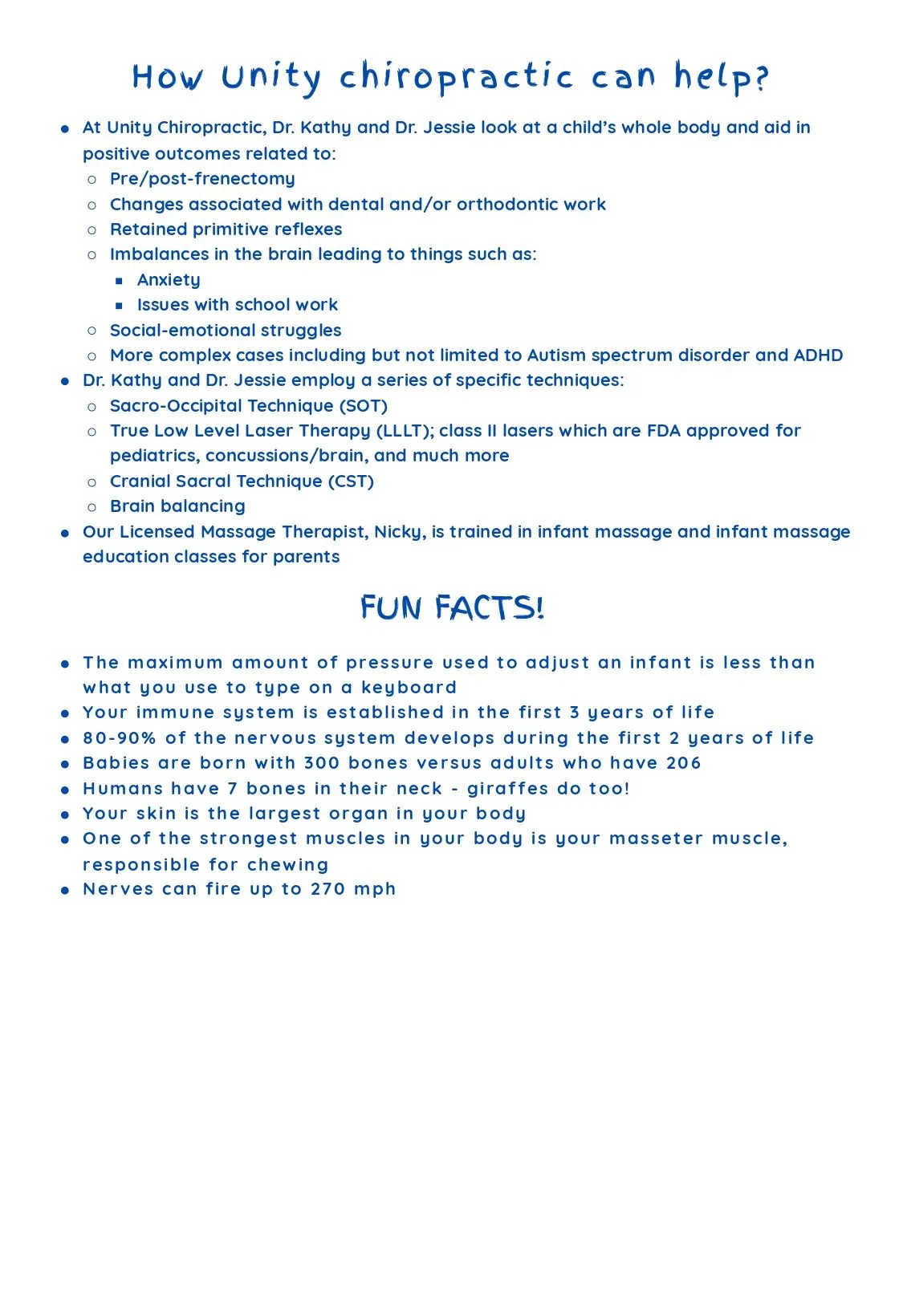 How Unity chiropractic can help?

- At Unity Chiropractic, Dr. Kathy and Dr. Jessie look at a child's whole body and aid in positive outcomes related to:
  - Pre/post-frenectomy
  - Changes associated with dental and/or orthodontic work
  - Retained primitive reflexes
  - Imbalances in the brain leading to things such as:
    - Anxiety
    - Issues with school work
  - Social-emotional struggles
  - More complex cases including but not limited to Autism spectrum disorder and ADHD
- Dr. Kathy and Dr. Jessie employ a series of specific techniques:
  - Sacro-Occipital Technique (SOT)
  - True Low Level Laser Therapy (LLLT); class II lasers which are FDA approved for pediatrics, concussions/brain, and much more
  - Cranial Sacral Technique (CST)
  - Brain balancing
- Our Licensed Massage Therapist, Nicky, is trained in infant massage and infant massage education classes for parents

FUN FACTS!

- The maximum amount of pressure used to adjust an infant is less than what you use to type on a keyboard
- Your immune system is established in the first 3 years of life
- 80-90% of the nervous system develops during the first 2 years of life
- Babies are born with 300 bones versus adults who have 206
- Humans have 7 bones in their neck - giraffes do too!
- Your skin is the largest organ in your body
- One of the strongest muscles in your body is your masseter muscle, responsible for chewing
- Nerves can fire up to 270 mph